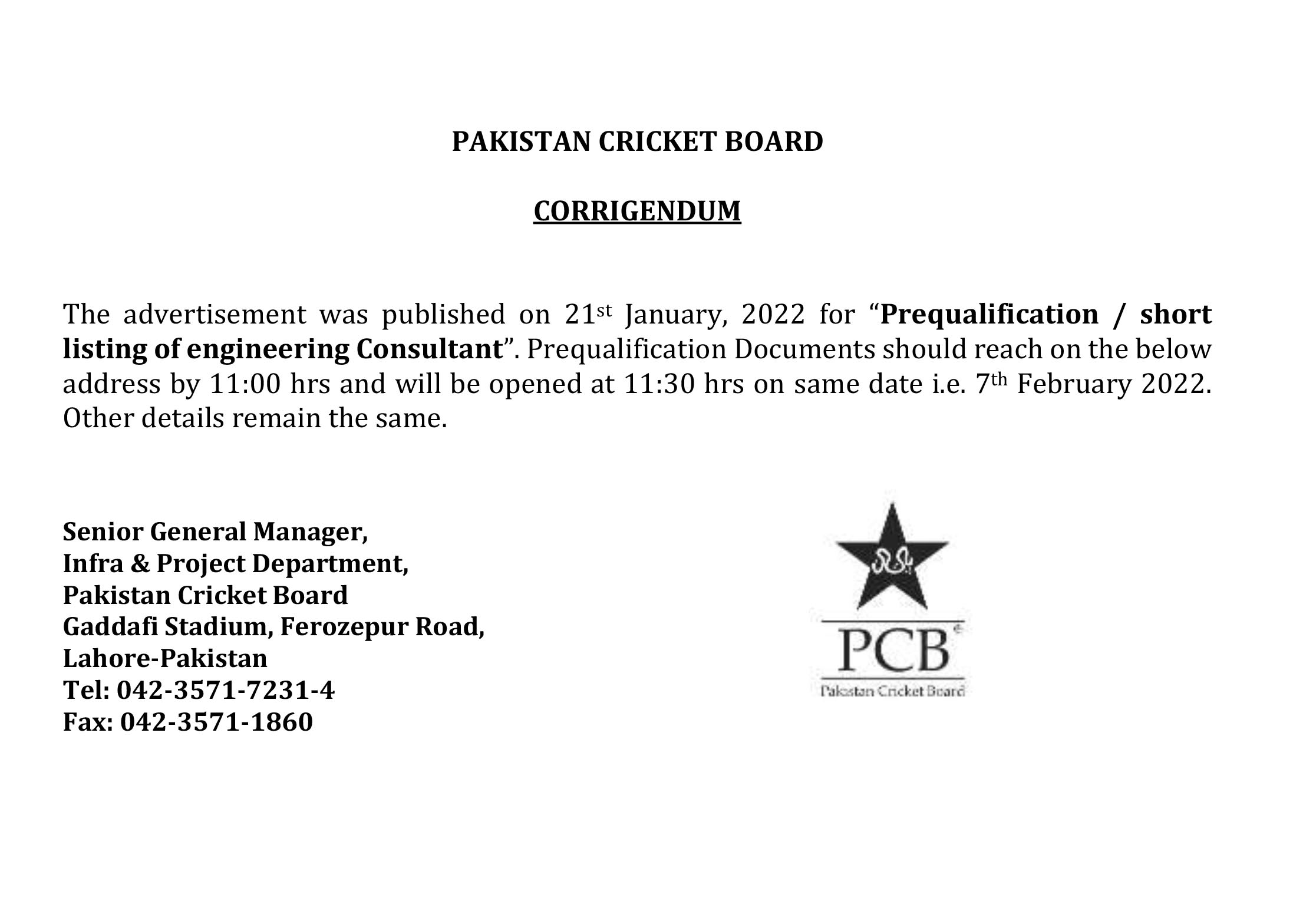 PAKISTAN CRICKET BOARD

CORRIGENDUM

The advertisement was published on 21st January, 2022 for "Prequalification / short listing of engineering Consultant". Prequalification Documents should reach on the below address by 11:00 hrs and will be opened at 11:30 hrs on same date i.e. 7th February 2022. Other details remain the same.

Senior General Manager,
Infra & Project Department,
Pakistan Cricket Board
Gaddafi Stadium, Ferozepur Road,
Lahore-Pakistan
Tel: 042-3571-7231-4
Fax: 042-3571-1860

PCB
Pakistan Cricket Board